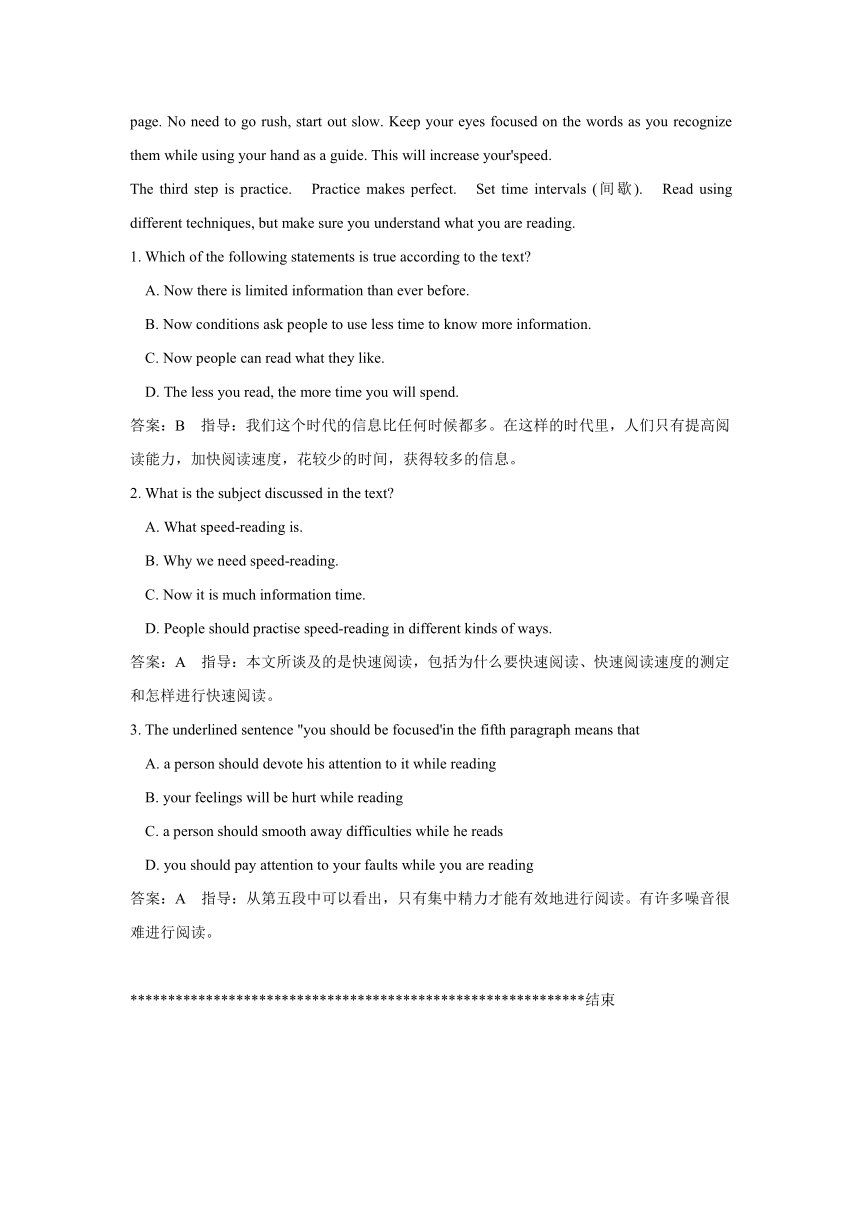 page. No need to go rush, start out slow. Keep your eyes focused on the words as you recognize them while using your hand as a guide. This will increase your'speed.

The third step is practice. Practice makes perfect. Set time intervals (间歇). Read using different techniques, but make sure you understand what you are reading.

1. Which of the following statements is true according to the text?

A. Now there is limited information than ever before.

B. Now conditions ask people to use less time to know more information.

C. Now people can read what they like.

D. The less you read, the more time you will spend.

答案：B 指导：我们这个时代的信息比任何时候都多。在这样的时代里，人们只有提高阅读能力，加快阅读速度，花较少的时间，获得较多的信息。

2. What is the subject discussed in the text?

A. What speed-reading is.

B. Why we need speed-reading.

C. Now it is much information time.

D. People should practise speed-reading in different kinds of ways.

答案：A 指导：本文所谈及的是快速阅读，包括为什么要快速阅读、快速阅读速度的测定和怎样进行快速阅读。

3. The underlined sentence "you should be focused'in the fifth paragraph means that

A. a person should devote his attention to it while reading

B. your feelings will be hurt while reading

C. a person should smooth away difficulties while he reads

D. you should pay attention to your faults while you are reading

答案：A 指导：从第五段中可以看出，只有集中精力才能有效地进行阅读。有许多噪音很难进行阅读。

************************************************************结束